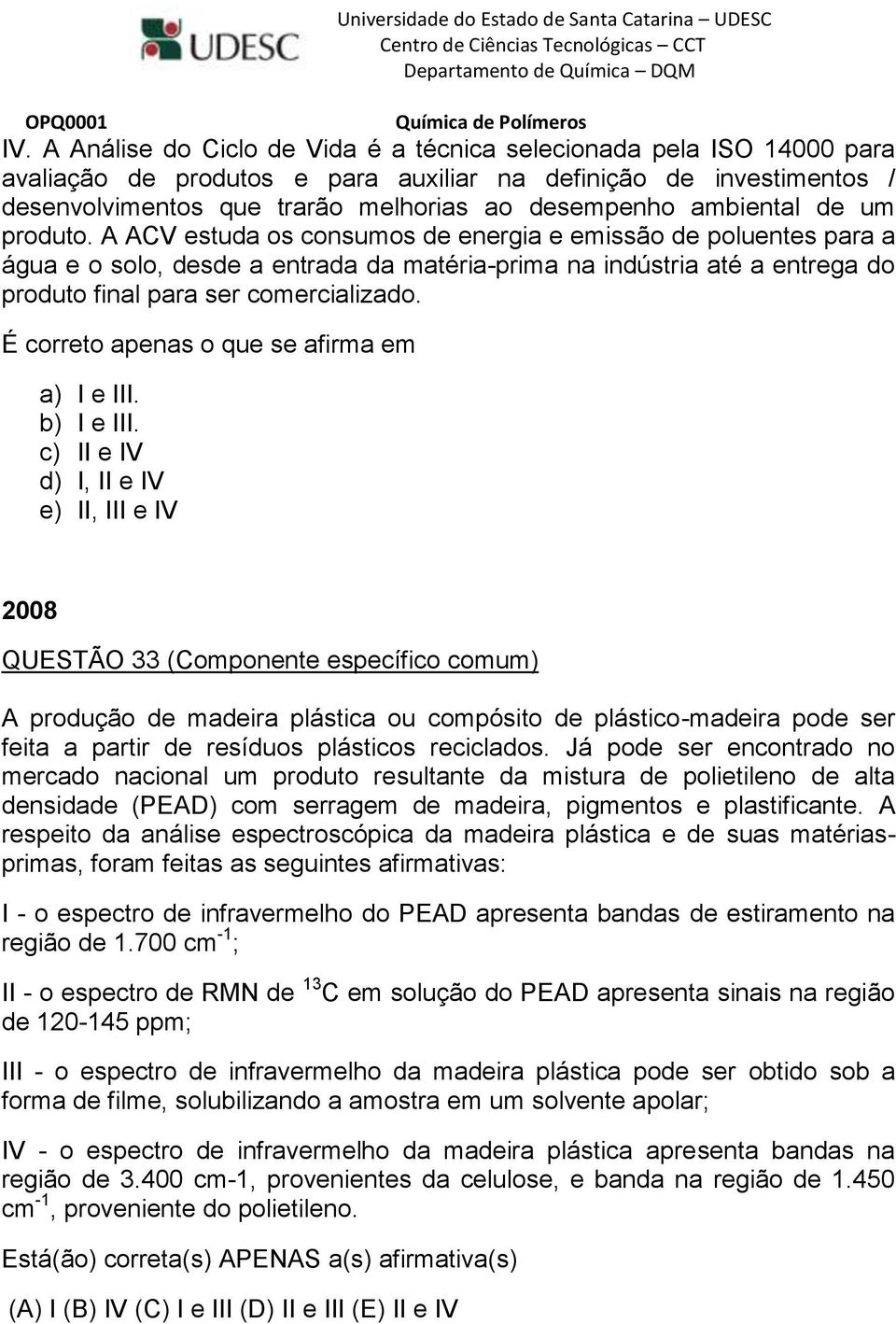 UDESC

Universidade do Estado de Santa Catarina – UDESC
Centro de Ciências Tecnológicas – CCT
Departamento de Química – DQM

OPQ0001 Química de Polímeros

IV. A Análise do Ciclo de Vida é a técnica selecionada pela ISO 14000 para avaliação de produtos e para auxiliar na definição de investimentos / desenvolvimentos que trarão melhorias ao desempenho ambiental de um produto. A ACV estuda os consumos de energia e emissão de poluentes para a água e o solo, desde a entrada da matéria-prima na indústria até a entrega do produto final para ser comercializado.

É correto apenas o que se afirma em

a) I e III.
b) I e III.
c) II e IV
d) I, II e IV
e) II, III e IV

2008

QUESTÃO 33 (Componente específico comum)

A produção de madeira plástica ou compósito de plástico-madeira pode ser feita a partir de resíduos plásticos reciclados. Já pode ser encontrado no mercado nacional um produto resultante da mistura de polietileno de alta densidade (PEAD) com serragem de madeira, pigmentos e plastificante. A respeito da análise espectroscópica da madeira plástica e de suas matérias-primas, foram feitas as seguintes afirmativas:

I - o espectro de infravermelho do PEAD apresenta bandas de estiramento na região de 1.700 $cm^{-1}$;

II - o espectro de RMN de $^{13}C$ em solução do PEAD apresenta sinais na região de 120-145 ppm;

III - o espectro de infravermelho da madeira plástica pode ser obtido sob a forma de filme, solubilizando a amostra em um solvente apolar;

IV - o espectro de infravermelho da madeira plástica apresenta bandas na região de 3.400 cm-1, provenientes da celulose, e banda na região de 1.450 $cm^{-1}$, proveniente do polietileno.

Está(ão) correta(s) APENAS a(s) afirmativa(s)

(A) I (B) IV (C) I e III (D) II e III (E) II e IV